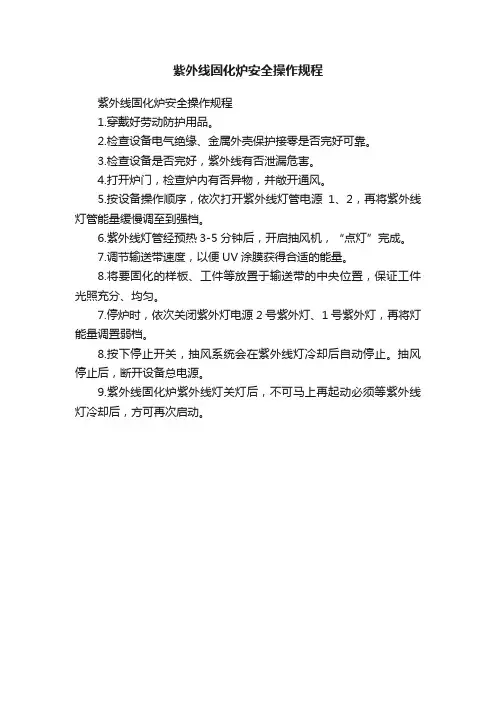 紫外线固化炉安全操作规程

紫外线固化炉安全操作规程

1.穿戴好劳动防护用品。

2.检查设备电气绝缘、金属外壳保护接零是否完好可靠。

3.检查设备是否完好，紫外线有否泄漏危害。

4.打开炉门，检查炉内有否异物，并敞开通风。

5.按设备操作顺序，依次打开紫外线灯管电源 1、2，再将紫外线灯管能量缓慢调至到强档。

6.紫外线灯管经预热 3-5 分钟后，开启抽风机，“点灯”完成。

7.调节输送带速度，以便 UV 涂膜获得合适的能量。

8.将要固化的样板、工件等放置于输送带的中央位置，保证工件光照充分、均匀。

7.停炉时，依次关闭紫外灯电源 2 号紫外灯、1 号紫外灯，再将灯能量调置弱档。

8.按下停止开关，抽风系统会在紫外线灯冷却后自动停止。抽风停止后，断开设备总电源。

9.紫外线固化炉紫外线灯关灯后，不可马上再起动必须等紫外线灯冷却后，方可再次启动。